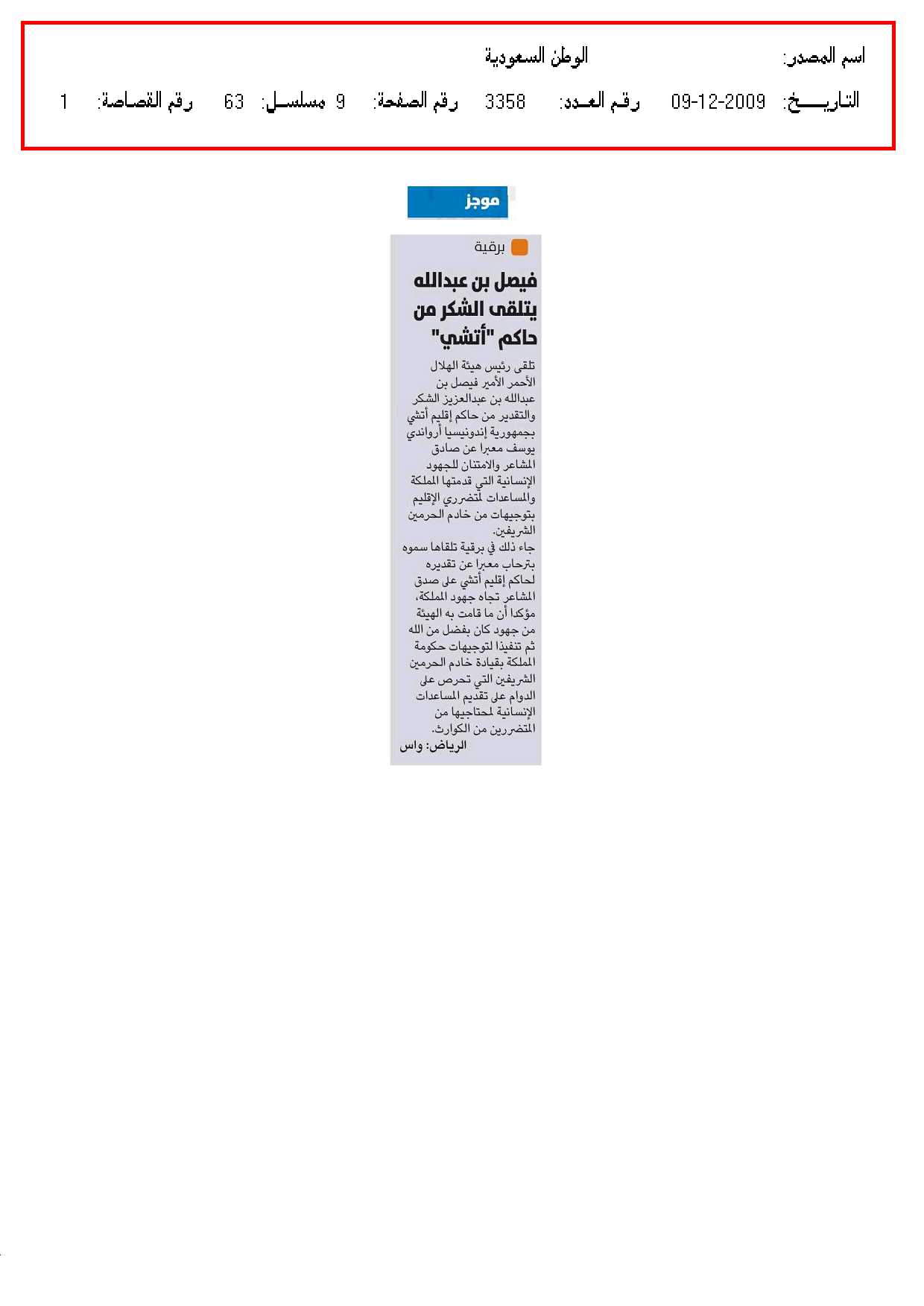 اسم المصدر: الوطن السعودية

التاريـــــخ: 09-12-2009 رقم العـدد: 3358 رقم الصفحة: 9 مسلســل: 63 رقم القصاصة: 1

موجز

برقية

فيصل بن عبدالله يتلقى الشكر من حاكم "أتشي"

تلقى رئيس هيئة الهلال الأحمر الأمير فيصل بن عبدالله بن عبدالعزيز الشكر والتقدير من حاكم إقليم أتشي بجمهورية إندونيسيا أرواندي يوسف معبرا عن صادق المشاعر والامتنان للجهود الإنسانية التي قدمتها المملكة والمساعدات لمتضرري الإقليم بتوجيهات من خادم الحرمين الشريفين.

جاء ذلك في برقية تلقاها سموه بترحاب معبرا عن تقديره لحاكم إقليم أتشي على صدق المشاعر تجاه جهود المملكة، مؤكدا أن ما قامت به الهيئة من جهود كان بفضل من الله ثم تنفيذا لتوجيهات حكومة المملكة بقيادة خادم الحرمين الشريفين التي تحرص على الدوام على تقديم المساعدات الإنسانية لمحتاجيها من المتضررين من الكوارث.

الرياض: واس